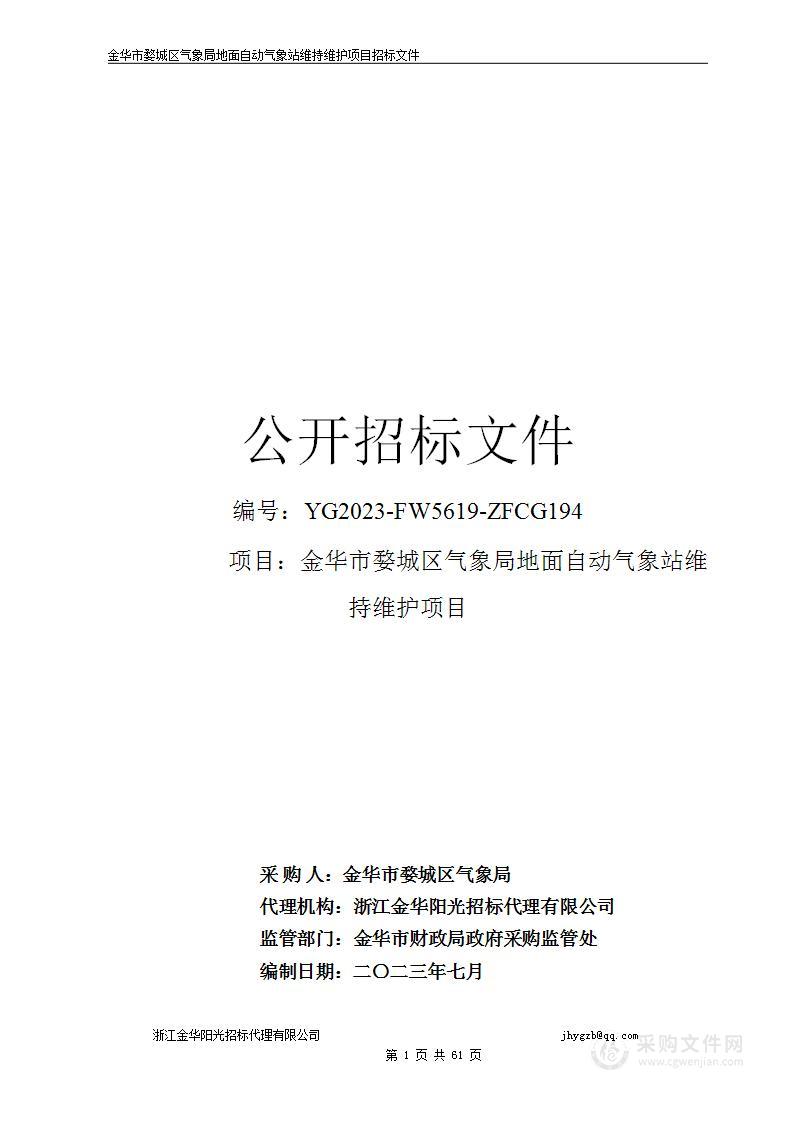 金华市婺城区气象局地面自动气象站维持维护项目招标文件

公开招标文件

编号：YG2023-FW5619-ZFCG194

项目：金华市婺城区气象局地面自动气象站维持维护项目

采 购 人：金华市婺城区气象局
代理机构：浙江金华阳光招标代理有限公司
监管部门：金华市财政局政府采购监管处
编制日期：二〇二三年七月

浙江金华阳光招标代理有限公司 jhygzb@qq.com

第 1 页 共 61 页

采购文件网
www.cgwenjian.com